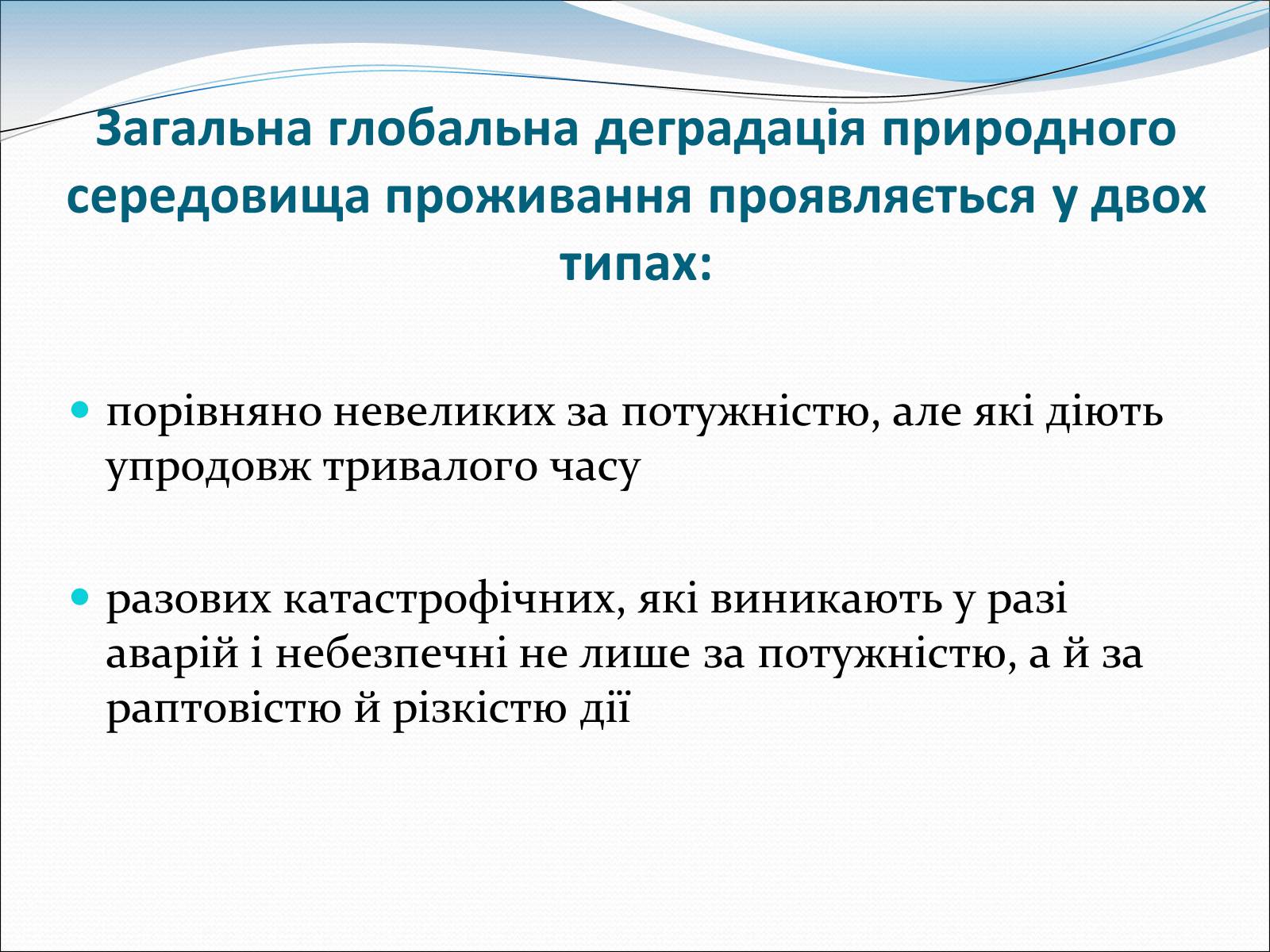 Загальна глобальна деградація природного середовища проживання проявляється у двох типах:

порівняно невеликих за потужністю, але які діють упродовж тривалого часу

разових катастрофічних, які виникають у разі аварій і небезпечні не лише за потужністю, а й за раптовістю й різкістю дії